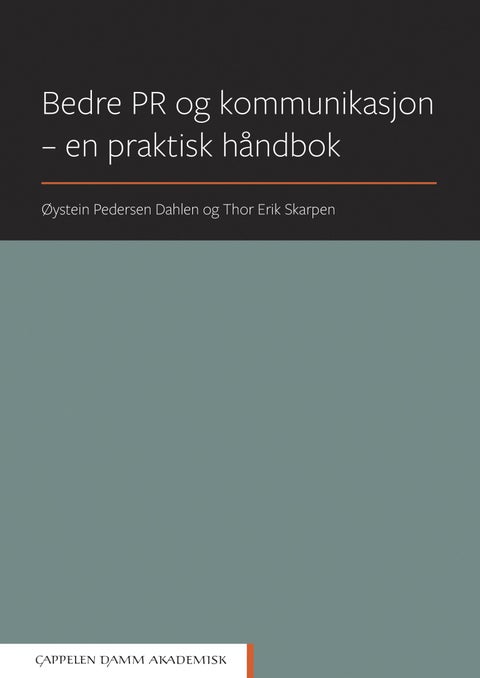 Bedre PR og kommunikasjon – en praktisk håndbok

Øystein Pedersen Dahlen og Thor Erik Skarpen

CAPPELEN DAMM AKADEMISK